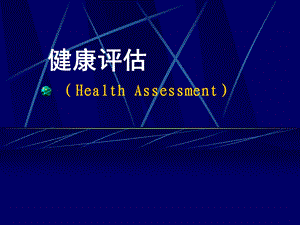 健康评估

（Health Assessment）